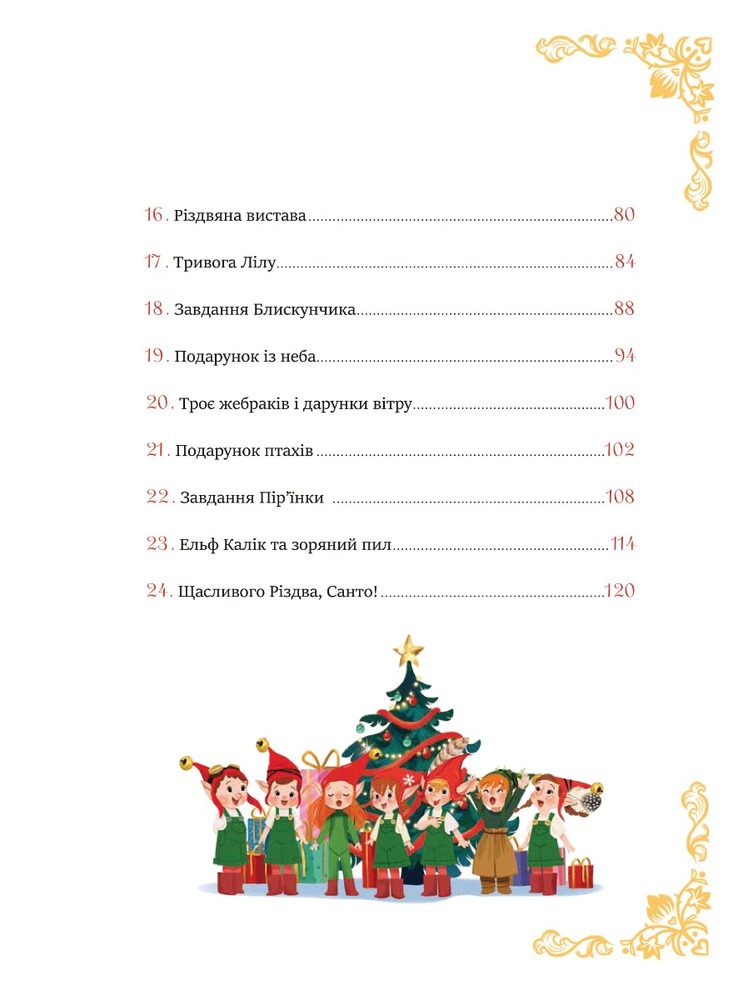 16. Різдвяна вистава 80

17. Тривога Лілу 84

18. Завдання Блискунчика 88

19. Подарунок із неба 94

20. Троє жебраків і дарунки вітру 100

21. Подарунок птахів 102

22. Завдання Пір'їнки 108

23. Ельф Калік та зоряний пил 114

24. Щасливого Різдва, Санто! 120